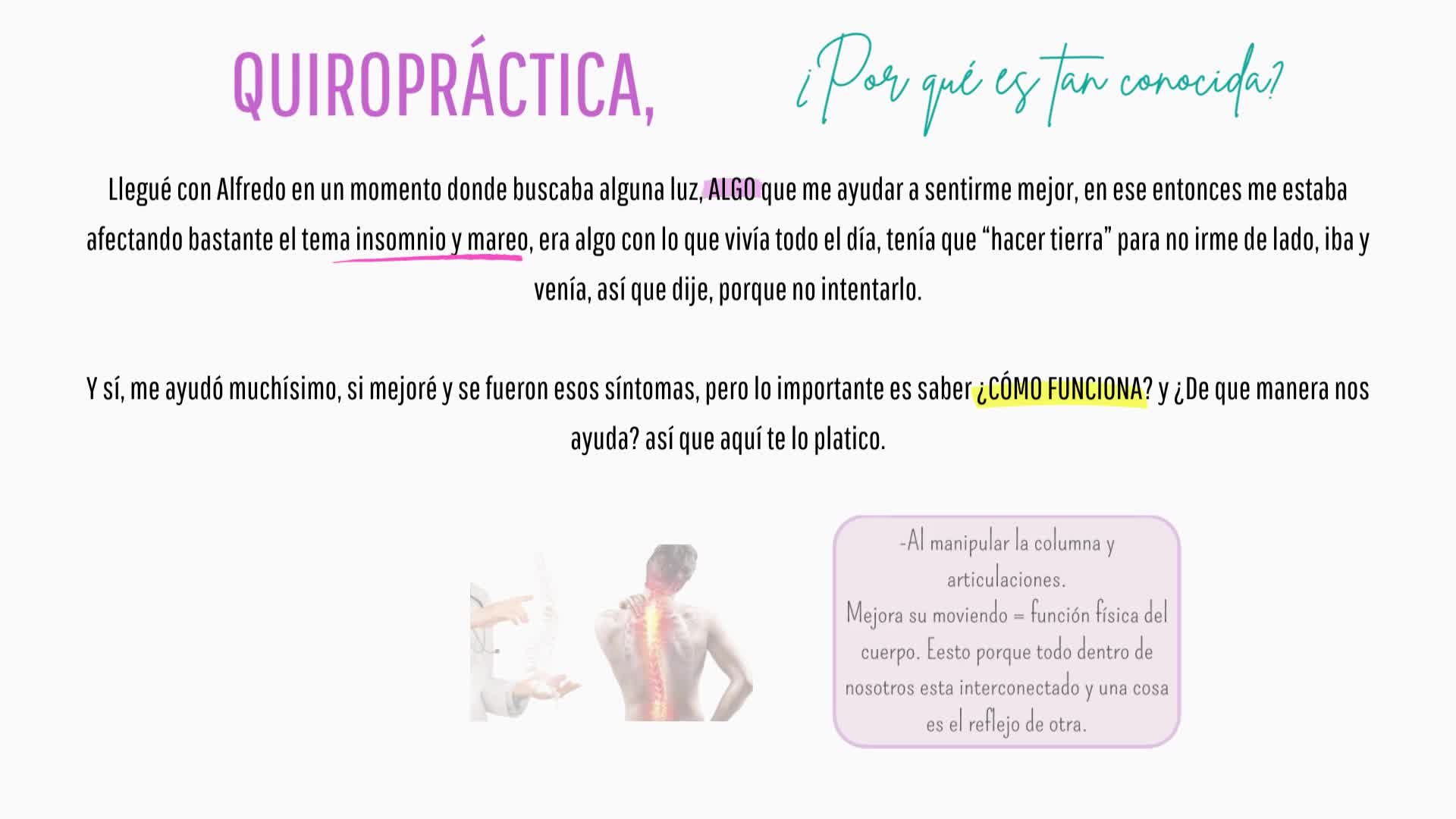 QUIROPRÁCTICA,

¿Por qué es tan conocida?

Llegué con Alfredo en un momento donde buscaba alguna luz, ALGO que me ayudar a sentirme mejor, en ese entonces me estaba afectando bastante el tema insomnio y mareo, era algo con lo que vivía todo el día, tenía que "hacer tierra" para no irme de lado, iba y venía, así que dije, porque no intentarlo.

Y sí, me ayudó muchísimo, si mejoré y se fueron esos síntomas, pero lo importante es saber ¿CÓMO FUNCIONA? y ¿De que manera nos ayuda? así que aquí te lo platico.

-Al manipular la columna y articulaciones.
Mejora su moviendo = función física del cuerpo. Eesto porque todo dentro de nosotros esta interconectado y una cosa es el reflejo de otra.